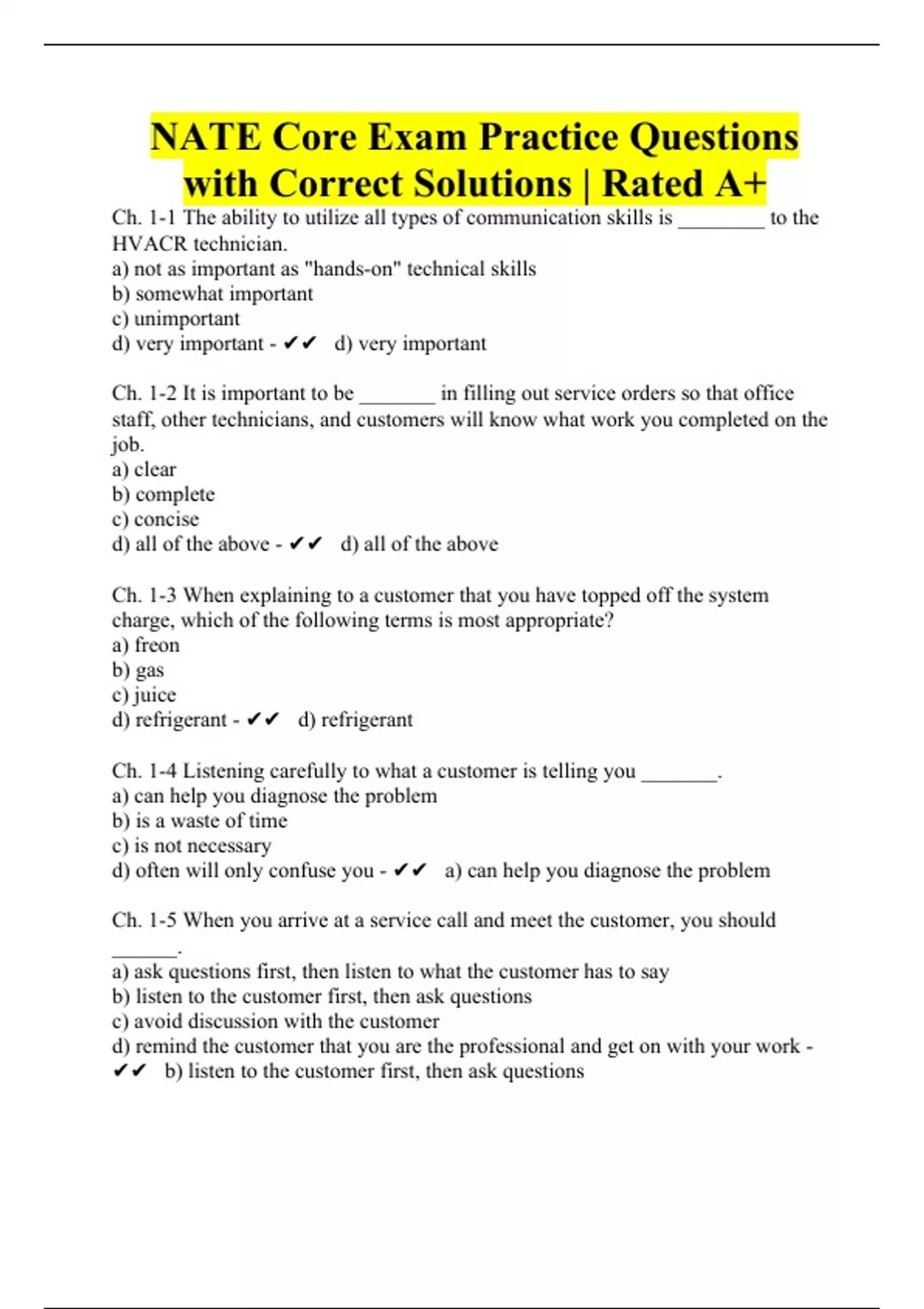 NATE Core Exam Practice Questions with Correct Solutions | Rated A+

Ch. 1-1 The ability to utilize all types of communication skills is ________ to the HVACR technician.
a) not as important as "hands-on" technical skills
b) somewhat important
c) unimportant
d) very important - ✔✔ d) very important

Ch. 1-2 It is important to be _______ in filling out service orders so that office staff, other technicians, and customers will know what work you completed on the job.
a) clear
b) complete
c) concise
d) all of the above - ✔✔ d) all of the above

Ch. 1-3 When explaining to a customer that you have topped off the system charge, which of the following terms is most appropriate?
a) freon
b) gas
c) juice
d) refrigerant - ✔✔ d) refrigerant

Ch. 1-4 Listening carefully to what a customer is telling you _______.
a) can help you diagnose the problem
b) is a waste of time
c) is not necessary
d) often will only confuse you - ✔✔ a) can help you diagnose the problem

Ch. 1-5 When you arrive at a service call and meet the customer, you should ______.
a) ask questions first, then listen to what the customer has to say
b) listen to the customer first, then ask questions
c) avoid discussion with the customer
d) remind the customer that you are the professional and get on with your work - ✔✔ b) listen to the customer first, then ask questions